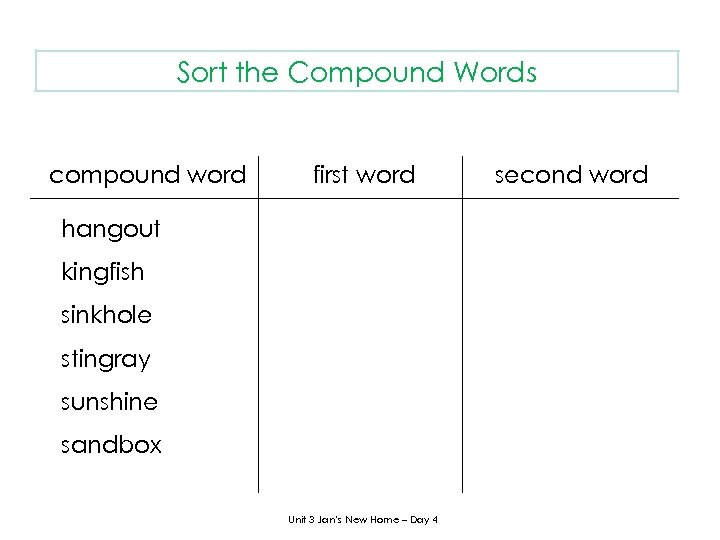 Sort the Compound Words

| compound word | first word | second word |
|---|---|---|
| hangout | | |
| kingfish | | |
| sinkhole | | |
| stingray | | |
| sunshine | | |
| sandbox | | |

Unit 3 Jan's New Home – Day 4